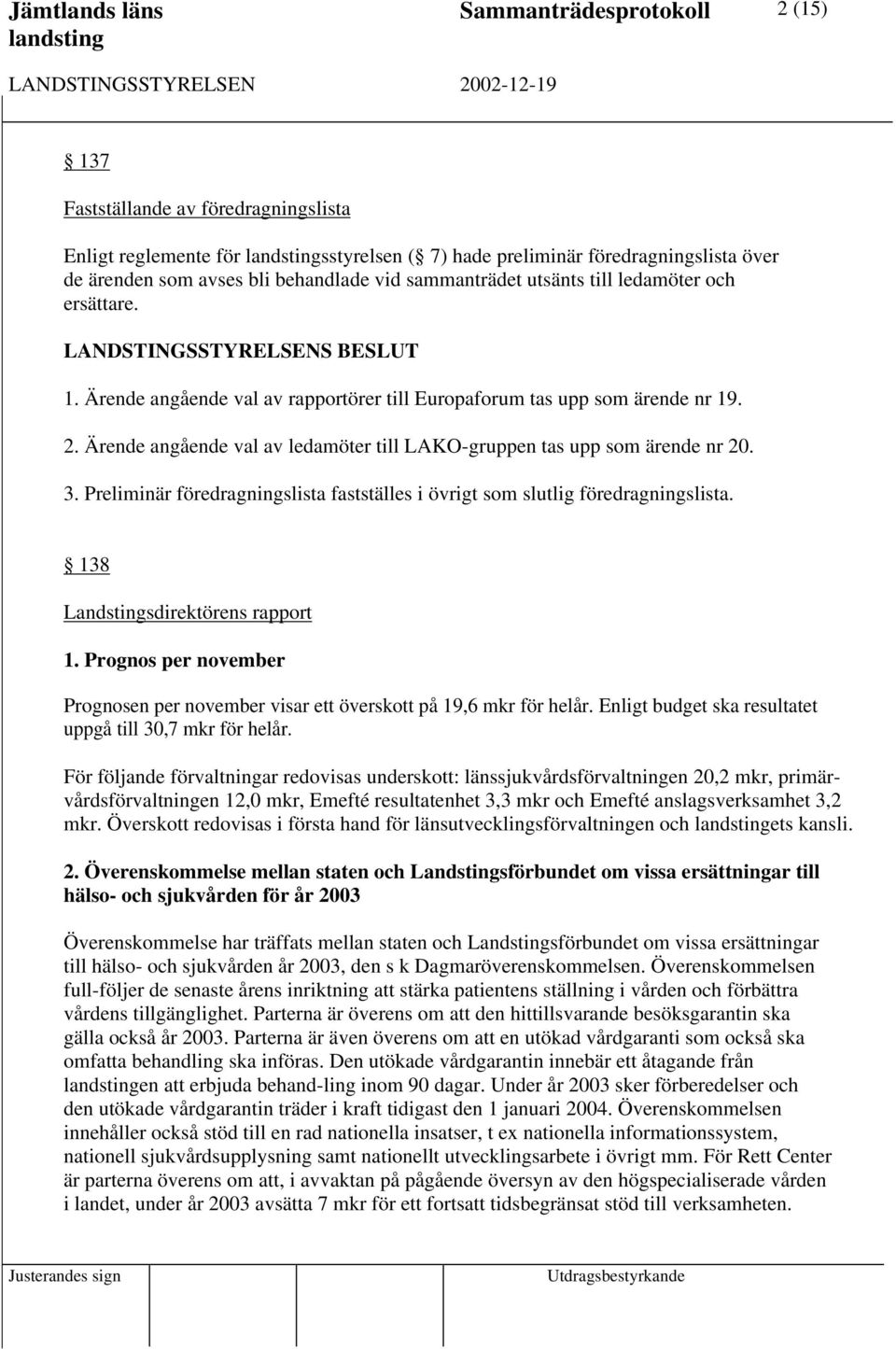 Jämtlands läns landsting

Sammanträdesprotokoll 2 (15)

LANDSTINGSSTYRELSEN 2002-12-19

 137

Fastställande av föredragningslista

Enligt reglemente för landstingsstyrelsen ( 7) hade preliminär föredragningslista över de ärenden som avses bli behandlade vid sammanträdet utsänts till ledamöter och ersättare.

LANDSTINGSSTYRELSENS BESLUT

1. Ärende angående val av rapportörer till Europaforum tas upp som ärende nr 19.

2. Ärende angående val av ledamöter till LAKO-gruppen tas upp som ärende nr 20.

3. Preliminär föredragningslista fastställes i övrigt som slutlig föredragningslista.

 138

Landstingsdirektörens rapport

1. Prognos per november

Prognosen per november visar ett överskott på 19,6 mkr för helår. Enligt budget ska resultatet uppgå till 30,7 mkr för helår.

För följande förvaltningar redovisas underskott: länssjukvårdsförvaltningen 20,2 mkr, primärvårdsförvaltningen 12,0 mkr, Emefté resultatenhet 3,3 mkr och Emefté anslagsverksamhet 3,2 mkr. Överskott redovisas i första hand för länsutvecklingsförvaltningen och landstingets kansli.

2. Överenskommelse mellan staten och Landstingsförbundet om vissa ersättningar till hälso- och sjukvården för år 2003

Överenskommelse har träffats mellan staten och Landstingsförbundet om vissa ersättningar till hälso- och sjukvården år 2003, den s k Dagmaröverenskommelsen. Överenskommelsen full-följer de senaste årens inriktning att stärka patientens ställning i vården och förbättra vårdens tillgänglighet. Parterna är överens om att den hittillsvarande besöksgarantin ska gälla också år 2003. Parterna är även överens om att en utökad vårdgaranti som också ska omfatta behandling ska införas. Den utökade vårdgarantin innebär ett åtagande från landstingen att erbjuda behand-ling inom 90 dagar. Under år 2003 sker förberedelser och den utökade vårdgarantin träder i kraft tidigast den 1 januari 2004. Överenskommelsen innehåller också stöd till en rad nationella insatser, t ex nationella informationssystem, nationell sjukvårdsupplysning samt nationellt utvecklingsarbete i övrigt mm. För Rett Center är parterna överens om att, i avvaktan på pågående översyn av den högspecialiserade vården i landet, under år 2003 avsätta 7 mkr för ett fortsatt tidsbegränsat stöd till verksamheten.

Justerandes sign

Utdragsbestyrkande